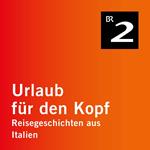 BR 2

Urlaub für den Kopf

Reisegeschichten aus Italien